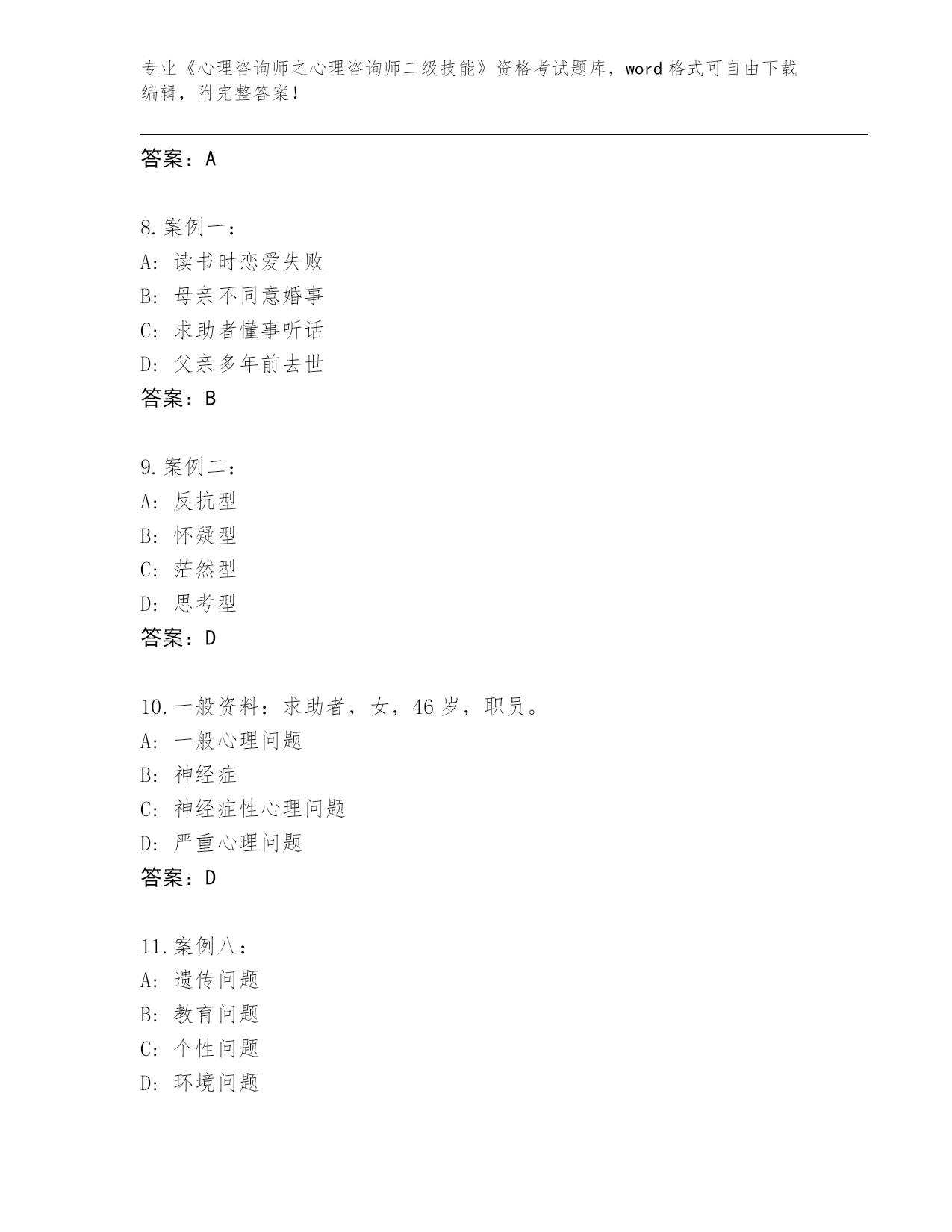 专业《心理咨询师之心理咨询师二级技能》资格考试题库，word 格式可自由下载编辑，附完整答案！

答案：A

8. 案例一：
A: 读书时恋爱失败
B: 母亲不同意婚事
C: 求助者懂事听话
D: 父亲多年前去世
答案：B

9. 案例二：
A: 反抗型
B: 怀疑型
C: 茫然型
D: 思考型
答案：D

10. 一般资料：求助者，女，46 岁，职员。
A: 一般心理问题
B: 神经症
C: 神经症性心理问题
D: 严重心理问题
答案：D

11. 案例八：
A: 遗传问题
B: 教育问题
C: 个性问题
D: 环境问题